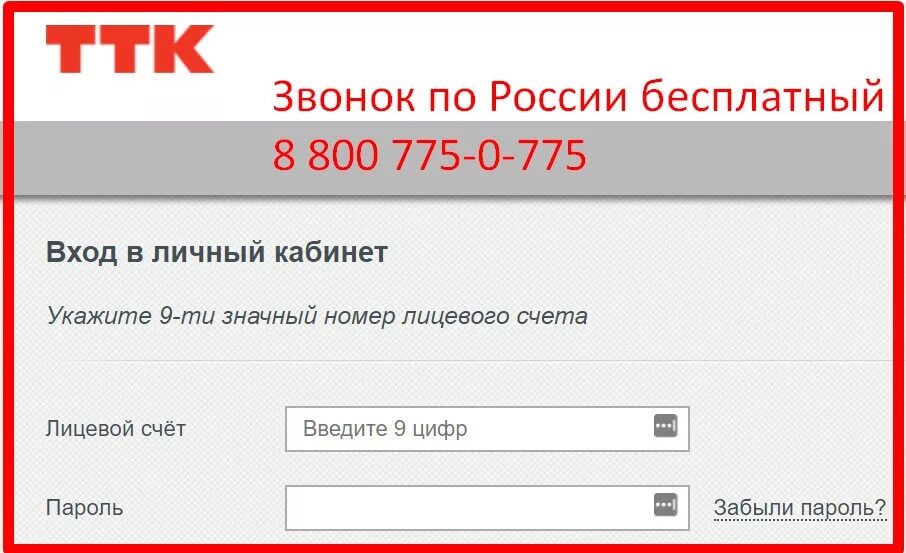 ТТК

Звонок по России бесплатный
8 800 775-0-775

Вход в личный кабинет

Укажите 9-ти значный номер лицевого счета

Лицевой счёт
Введите 9 цифр

Пароль

Забыли пароль?